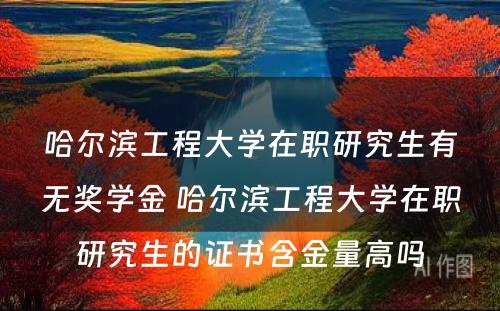 哈尔滨工程大学在职研究生有无奖学金 哈尔滨工程大学在职研究生的证书含金量高吗

AI 作图